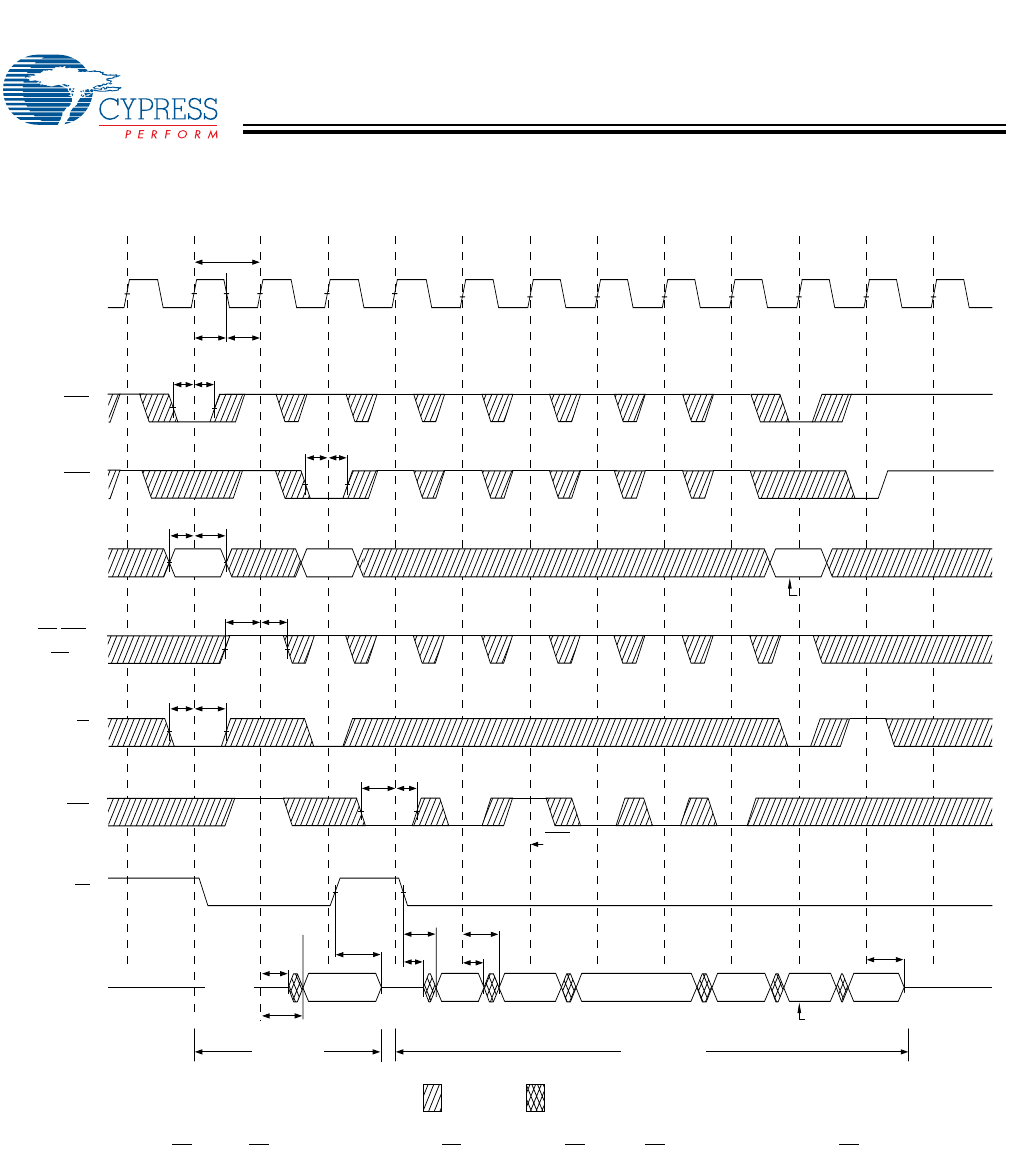 CYPRESS
PERFORM